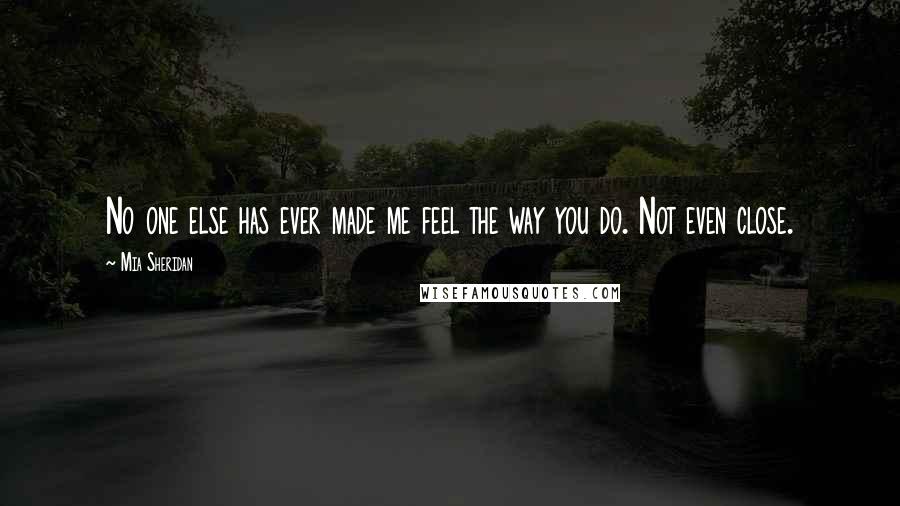 No one else has ever made me feel the way you do. Not even close.

~ Mia Sheridan

WISEFAMOUSQUOTES.COM